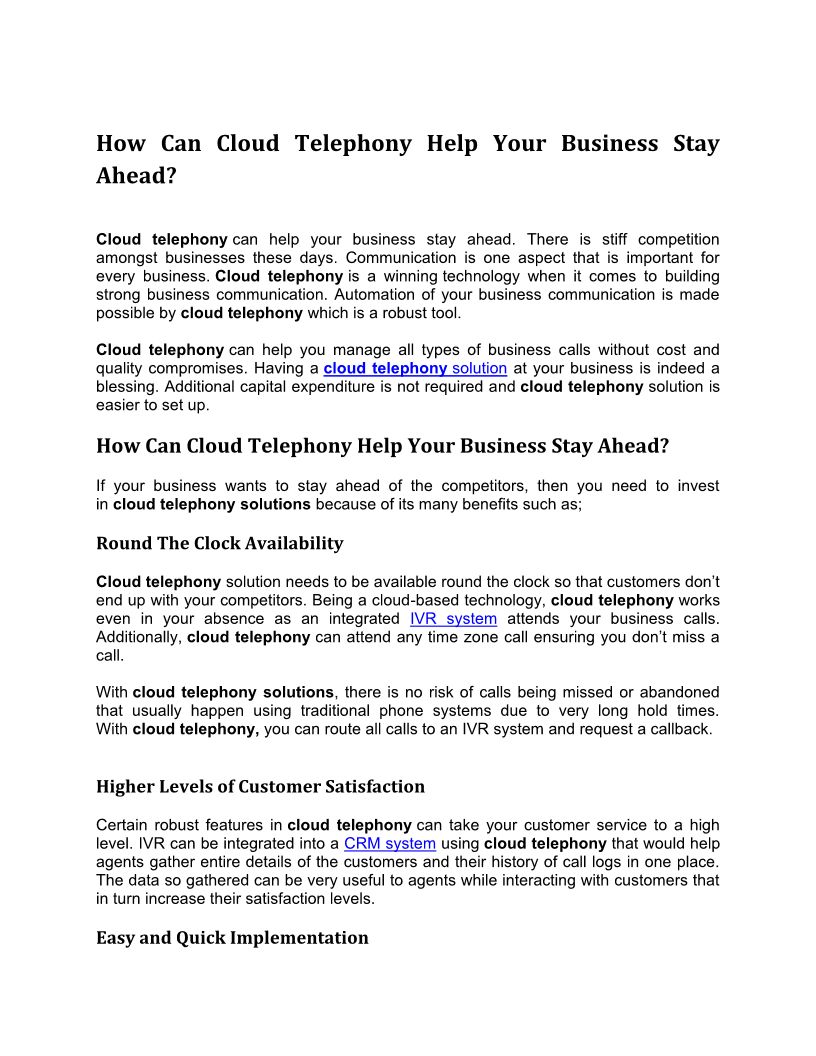 How Can Cloud Telephony Help Your Business Stay Ahead?

Cloud telephony can help your business stay ahead. There is stiff competition amongst businesses these days. Communication is one aspect that is important for every business. Cloud telephony is a winning technology when it comes to building strong business communication. Automation of your business communication is made possible by cloud telephony which is a robust tool.

Cloud telephony can help you manage all types of business calls without cost and quality compromises. Having a cloud telephony solution at your business is indeed a blessing. Additional capital expenditure is not required and cloud telephony solution is easier to set up.

How Can Cloud Telephony Help Your Business Stay Ahead?

If your business wants to stay ahead of the competitors, then you need to invest in cloud telephony solutions because of its many benefits such as;

Round The Clock Availability

Cloud telephony solution needs to be available round the clock so that customers don't end up with your competitors. Being a cloud-based technology, cloud telephony works even in your absence as an integrated IVR system attends your business calls. Additionally, cloud telephony can attend any time zone call ensuring you don't miss a call.

With cloud telephony solutions, there is no risk of calls being missed or abandoned that usually happen using traditional phone systems due to very long hold times. With cloud telephony, you can route all calls to an IVR system and request a callback.

Higher Levels of Customer Satisfaction

Certain robust features in cloud telephony can take your customer service to a high level. IVR can be integrated into a CRM system using cloud telephony that would help agents gather entire details of the customers and their history of call logs in one place. The data so gathered can be very useful to agents while interacting with customers that in turn increase their satisfaction levels.

Easy and Quick Implementation